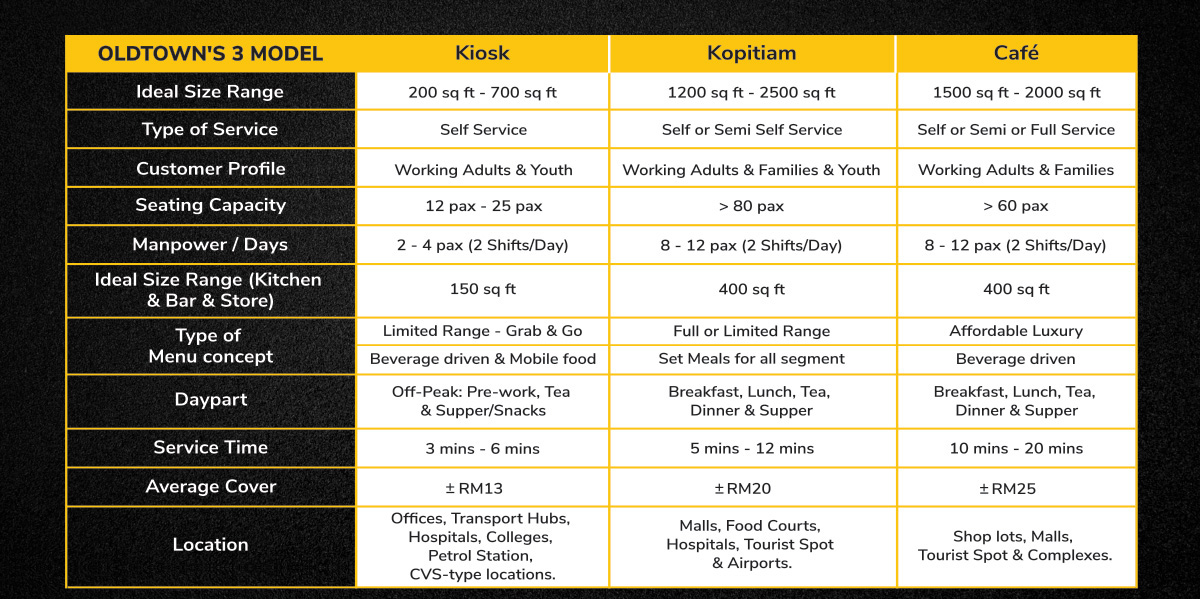 | OLDTOWN'S 3 MODEL | Kiosk | Kopitiam | Café |
|---|---|---|---|
| Ideal Size Range | 200 sq ft - 700 sq ft | 1200 sq ft - 2500 sq ft | 1500 sq ft - 2000 sq ft |
| Type of Service | Self Service | Self or Semi Self Service | Self or Semi or Full Service |
| Customer Profile | Working Adults & Youth | Working Adults & Families & Youth | Working Adults & Families |
| Seating Capacity | 12 pax - 25 pax | > 80 pax | > 60 pax |
| Manpower / Days | 2 - 4 pax (2 Shifts/Day) | 8 - 12 pax (2 Shifts/Day) | 8 - 12 pax (2 Shifts/Day) |
| Ideal Size Range (Kitchen & Bar & Store) | 150 sq ft | 400 sq ft | 400 sq ft |
| Type of Menu concept | Limited Range - Grab & Go | Full or Limited Range | Affordable Luxury |
| | Beverage driven & Mobile food | Set Meals for all segment | Beverage driven |
| Daypart | Off-Peak: Pre-work, Tea & Supper/Snacks | Breakfast, Lunch, Tea, Dinner & Supper | Breakfast, Lunch, Tea, Dinner & Supper |
| Service Time | 3 mins - 6 mins | 5 mins - 12 mins | 10 mins - 20 mins |
| Average Cover | ± RM13 | ± RM20 | ± RM25 |
| Location | Offices, Transport Hubs, Hospitals, Colleges, Petrol Station, CVS-type locations. | Malls, Food Courts, Hospitals, Tourist Spot & Airports. | Shop lots, Malls, Tourist Spot & Complexes. |